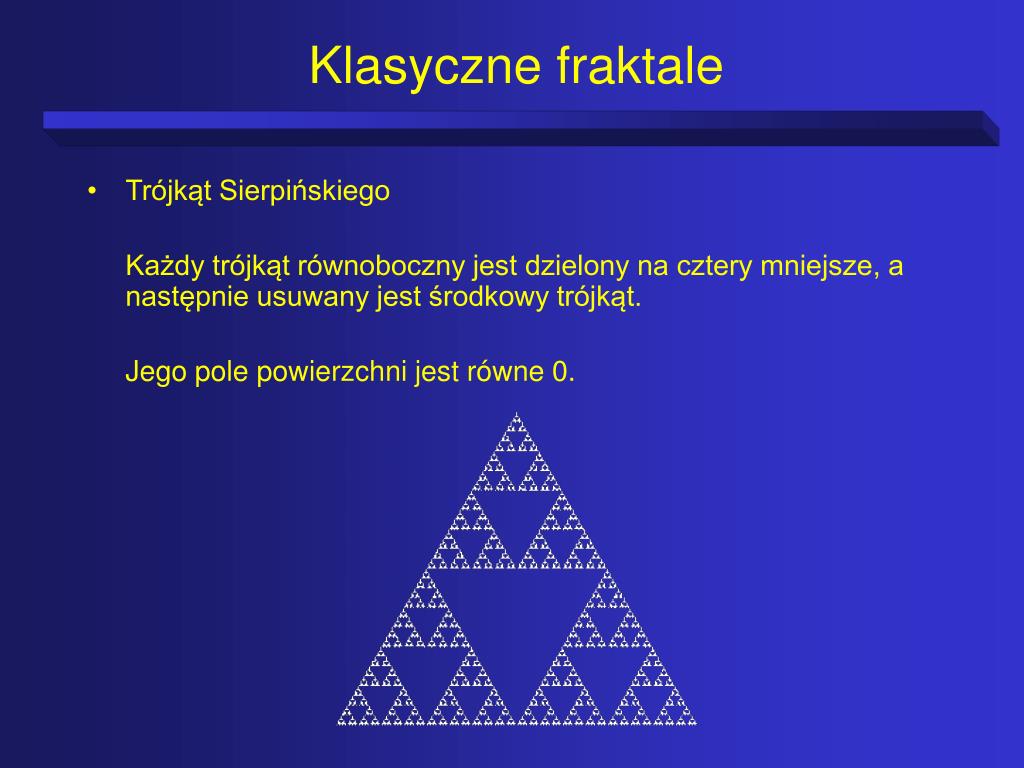 Klasyczne fraktale

• Trójkąt Sierpińskiego

Każdy trójkąt równoboczny jest dzielony na cztery mniejsze, a następnie usuwany jest środkowy trójkąt.

Jego pole powierzchni jest równe 0.